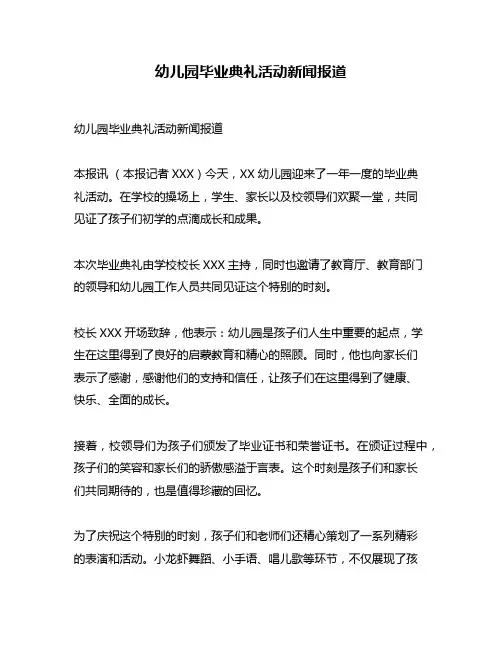 幼儿园毕业典礼活动新闻报道

幼儿园毕业典礼活动新闻报道

本报讯（本报记者 XXX）今天，XX 幼儿园迎来了一年一度的毕业典礼活动。在学校的操场上，学生、家长以及校领导们欢聚一堂，共同见证了孩子们初学的点滴成长和成果。

本次毕业典礼由学校校长 XXX 主持，同时也邀请了教育厅、教育部门的领导和幼儿园工作人员共同见证这个特别的时刻。

校长 XXX 开场致辞，他表示：幼儿园是孩子们人生中重要的起点，学生在这里得到了良好的启蒙教育和精心的照顾。同时，他也向家长们表示了感谢，感谢他们的支持和信任，让孩子们在这里得到了健康、快乐、全面的成长。

接着，校领导们为孩子们颁发了毕业证书和荣誉证书。在颁证过程中，孩子们的笑容和家长们的骄傲感溢于言表。这个时刻是孩子们和家长们共同期待的，也是值得珍藏的回忆。

为了庆祝这个特别的时刻，孩子们和老师们还精心策划了一系列精彩的表演和活动。小龙虾舞蹈、小手语、唱儿歌等环节，不仅展现了孩